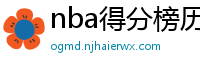 nba得分榜历
ogmd.njhaierwx.com